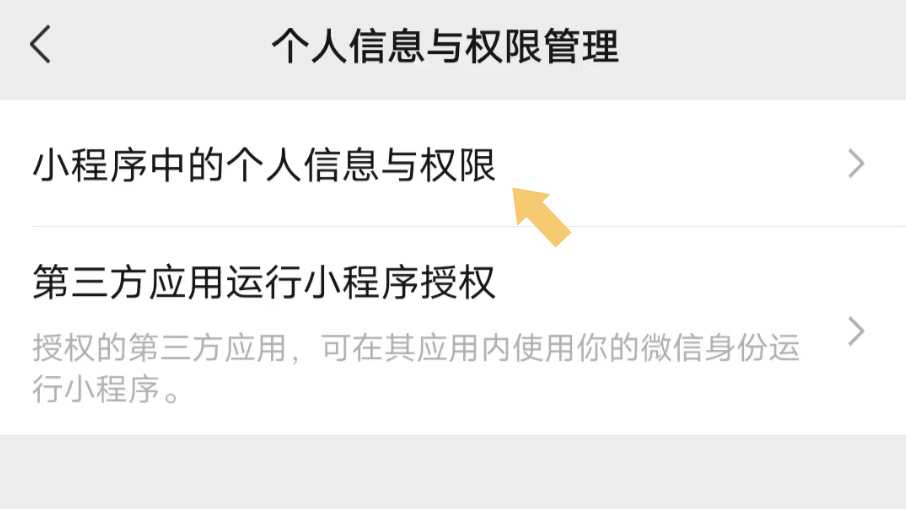 个人信息与权限管理

小程序中的个人信息与权限

第三方应用运行小程序授权

授权的第三方应用，可在其应用内使用你的微信身份运行小程序。